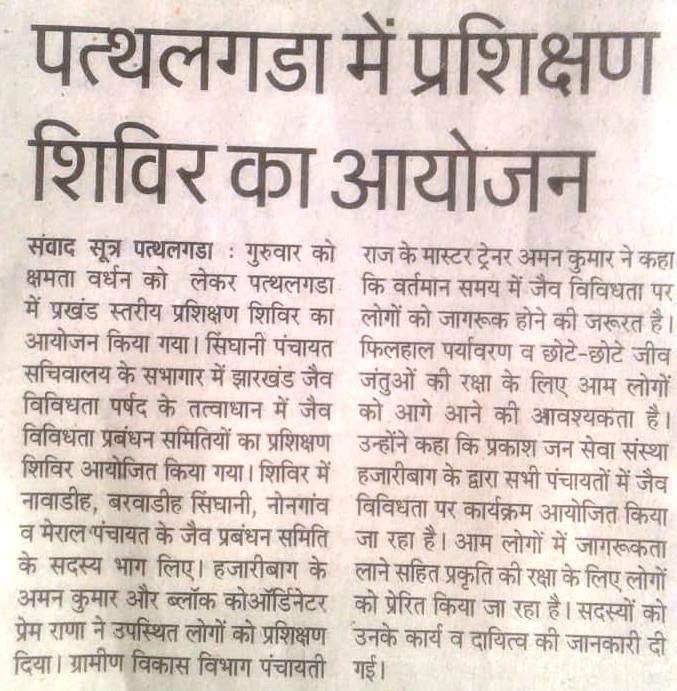 पत्थलगडा में प्रशिक्षण शिविर का आयोजन

संवाद सूत्र पत्थलगडा : गुरुवार को क्षमता वर्धन को लेकर पत्थलगडा में प्रखंड स्तरीय प्रशिक्षण शिविर का आयोजन किया गया। सिंघानी पंचायत सचिवालय के सभागार में झारखंड जैव विविधता पर्षद के तत्वाधान में जैव विविधता प्रबंधन समितियों का प्रशिक्षण शिविर आयोजित किया गया। शिविर में नावाडीह, बरवाडीह सिंघानी, नोनगांव व मेराल पंचायत के जैव प्रबंधन समिति के सदस्य भाग लिए। हजारीबाग के अमन कुमार और ब्लॉक कोऑर्डिनेटर प्रेम राणा ने उपस्थित लोगों को प्रशिक्षण दिया। ग्रामीण विकास विभाग पंचायती राज के मास्टर ट्रेनर अमन कुमार ने कहा कि वर्तमान समय में जैव विविधता पर लोगों को जागरूक होने की जरूरत है। फिलहाल पर्यावरण व छोटे-छोटे जीव जंतुओं की रक्षा के लिए आम लोगों को आगे आने की आवश्यकता है। उन्होंने कहा कि प्रकाश जन सेवा संस्था हजारीबाग के द्वारा सभी पंचायतों में जैव विविधता पर कार्यक्रम आयोजित किया जा रहा है। आम लोगों में जागरूकता लाने सहित प्रकृति की रक्षा के लिए लोगों को प्रेरित किया जा रहा है। सदस्यों को उनके कार्य व दायित्व की जानकारी दी गई।